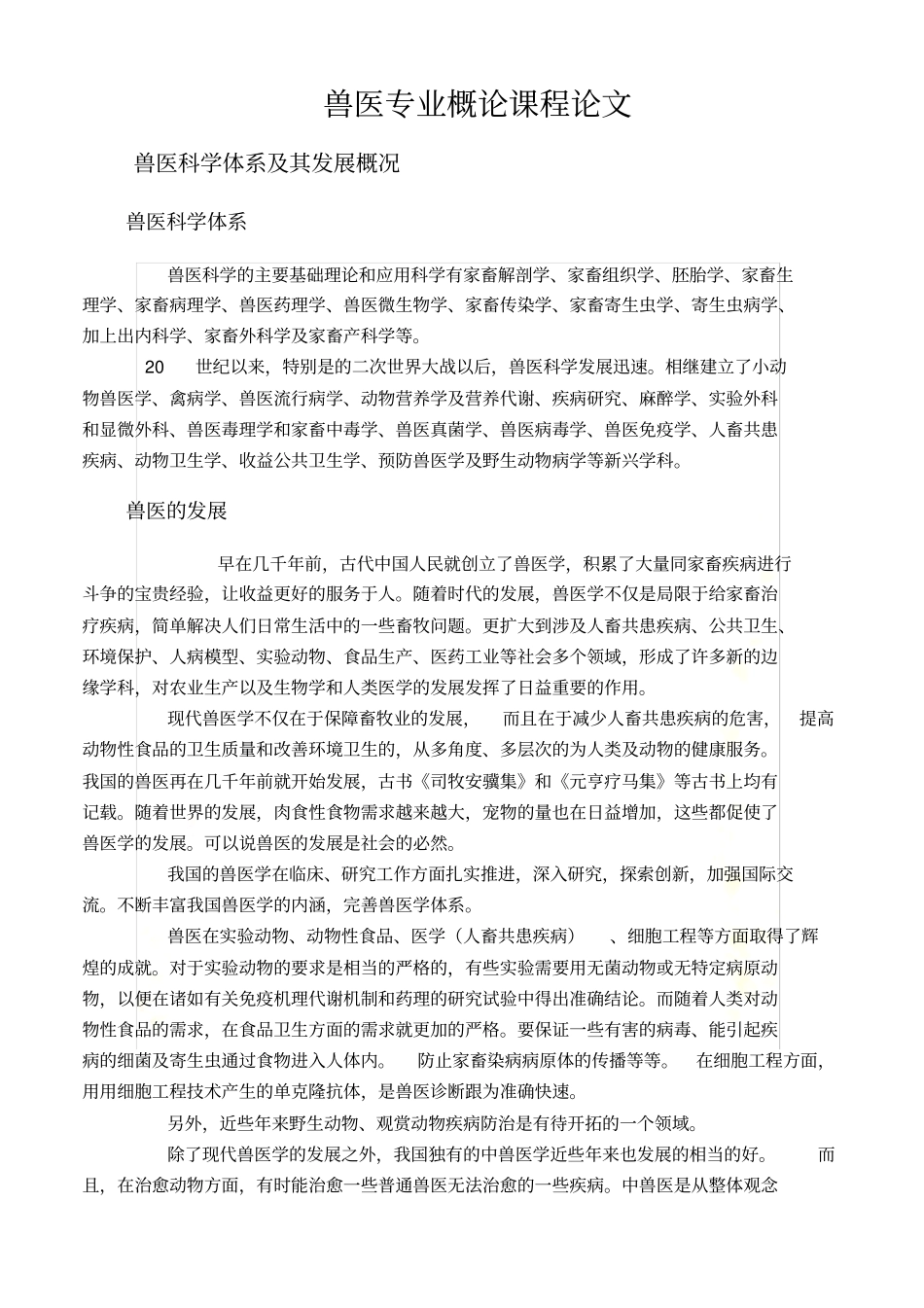 兽医专业概论课程论文

兽医科学体系及其发展概况

兽医科学体系

兽医科学的主要基础理论和应用科学有家畜解剖学、家畜组织学、胚胎学、家畜生理学、家畜病理学、兽医药理学、兽医微生物学、家畜传染学、家畜寄生虫学、寄生虫病学、加上出内科学、家畜外科学及家畜产科学等。

20 世纪以来，特别是的二次世界大战以后，兽医科学发展迅速。相继建立了小动物兽医学、禽病学、兽医流行病学、动物营养学及营养代谢、疾病研究、麻醉学、实验外科和显微外科、兽医毒理学和家畜中毒学、兽医真菌学、兽医病毒学、兽医免疫学、人畜共患疾病、动物卫生学、收益公共卫生学、预防兽医学及野生动物病学等新兴学科。

兽医的发展

早在几千年前，古代中国人民就创立了兽医学，积累了大量同家畜疾病进行斗争的宝贵经验，让收益更好的服务于人。随着时代的发展，兽医学不仅是局限于给家畜治疗疾病，简单解决人们日常生活中的一些畜牧问题。更扩大到涉及人畜共患疾病、公共卫生、环境保护、人病模型、实验动物、食品生产、医药工业等社会多个领域，形成了许多新的边缘学科，对农业生产以及生物学和人类医学的发展发挥了日益重要的作用。

现代兽医学不仅在于保障畜牧业的发展，而且在于减少人畜共患疾病的危害，提高动物性食品的卫生质量和改善环境卫生的，从多角度、多层次的为人类及动物的健康服务。我国的兽医再在几千年前就开始发展，古书《司牧安骥集》和《元亨疗马集》等古书上均有记载。随着世界的发展，肉食性食物需求越来越大，宠物的量也在日益增加，这些都促使了兽医学的发展。可以说兽医的发展是社会的必然。

我国的兽医学在临床、研究工作方面扎实推进，深入研究，探索创新，加强国际交流。不断丰富我国兽医学的内涵，完善兽医学体系。

兽医在实验动物、动物性食品、医学（人畜共患疾病）、细胞工程等方面取得了辉煌的成就。对于实验动物的要求是相当的严格的，有些实验需要用无菌动物或无特定病原动物，以便在诸如有关免疫机理代谢机制和药理的研究试验中得出准确结论。而随着人类对动物性食品的需求，在食品卫生方面的需求就更加的严格。要保证一些有害的病毒、能引起疾病的细菌及寄生虫通过食物进入人体内。防止家畜染病病原体的传播等等。在细胞工程方面，用用细胞工程技术产生的单克隆抗体，是兽医诊断跟为准确快速。

另外，近些年来野生动物、观赏动物疾病防治是有待开拓的一个领域。

除了现代兽医学的发展之外，我国独有的中兽医学近些年来也发展的相当的好。而且，在治愈动物方面，有时能治愈一些普通兽医无法治愈的一些疾病。中兽医是从整体观念